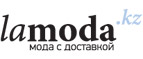 lamoda.kz
мода с доставкой